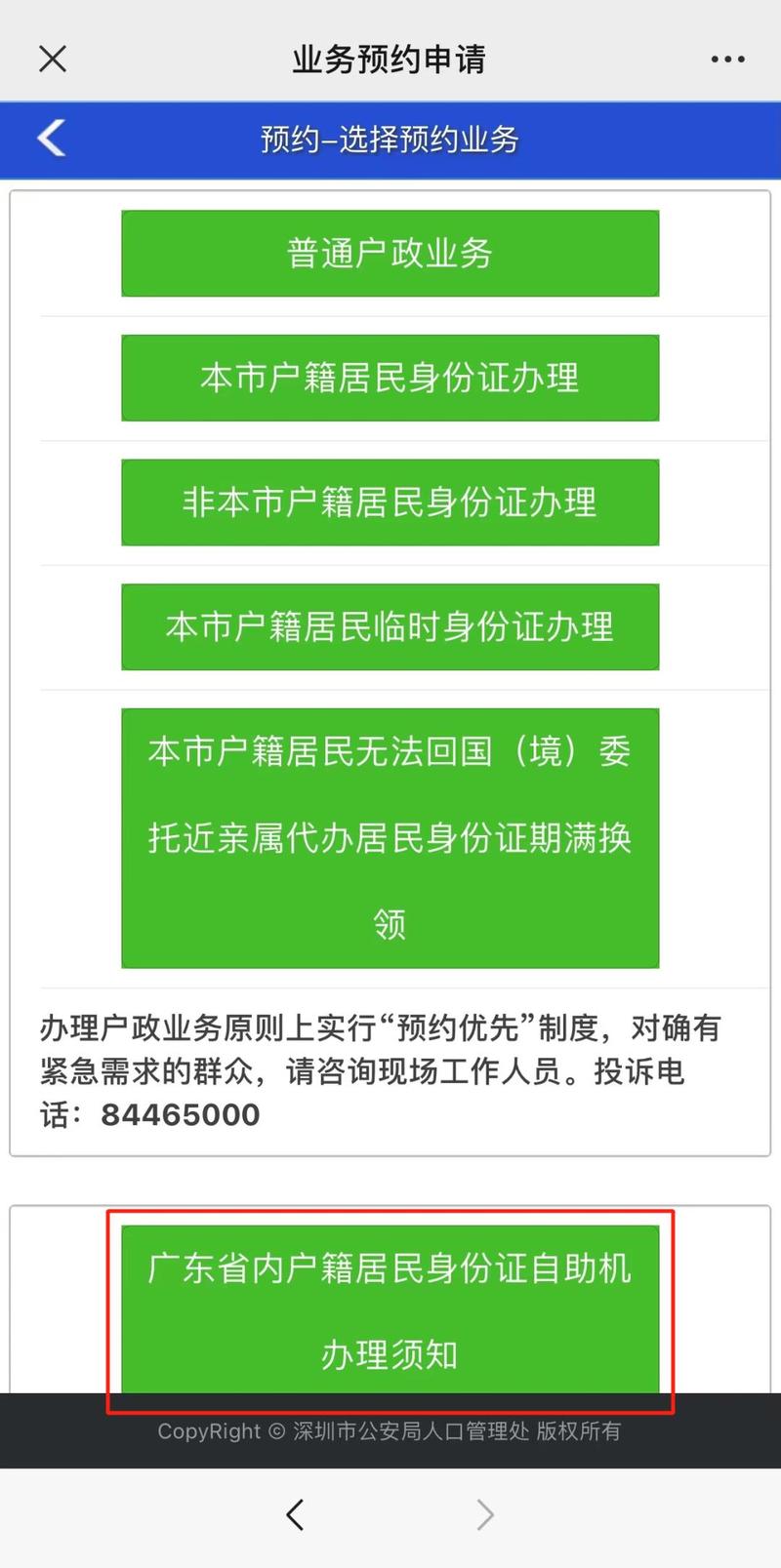 业务预约申请

预约–选择预约业务

普通户政业务

本市户籍居民身份证办理

非本市户籍居民身份证办理

本市户籍居民临时身份证办理

本市户籍居民无法回国（境）委托近亲属代办居民身份证期满换领

办理户政业务原则上实行“预约优先”制度，对确有紧急需求的群众，请咨询现场工作人员。投诉电话：84465000

广东省内户籍居民身份证自助机办理须知

CopyRight © 深圳市公安局人口管理处 版权所有